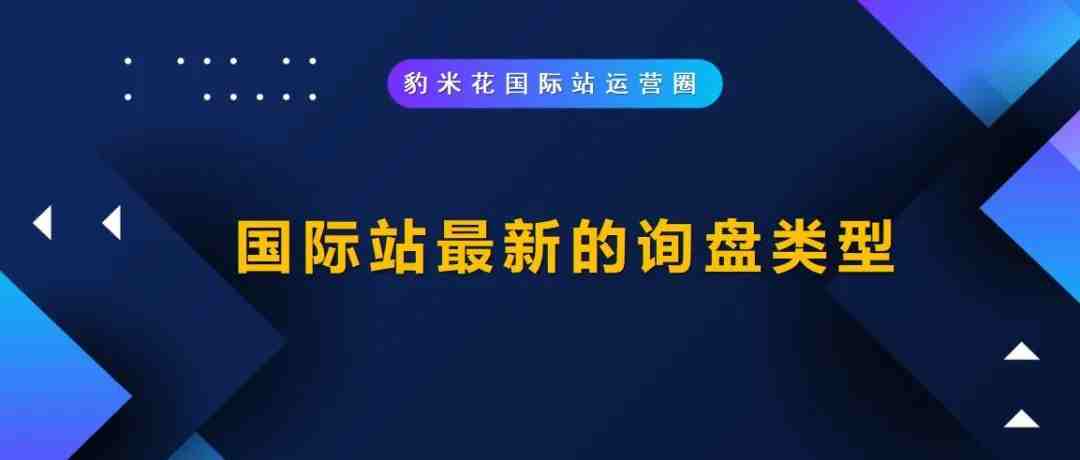 豹米花国际站运营圈

国际站最新的询盘类型